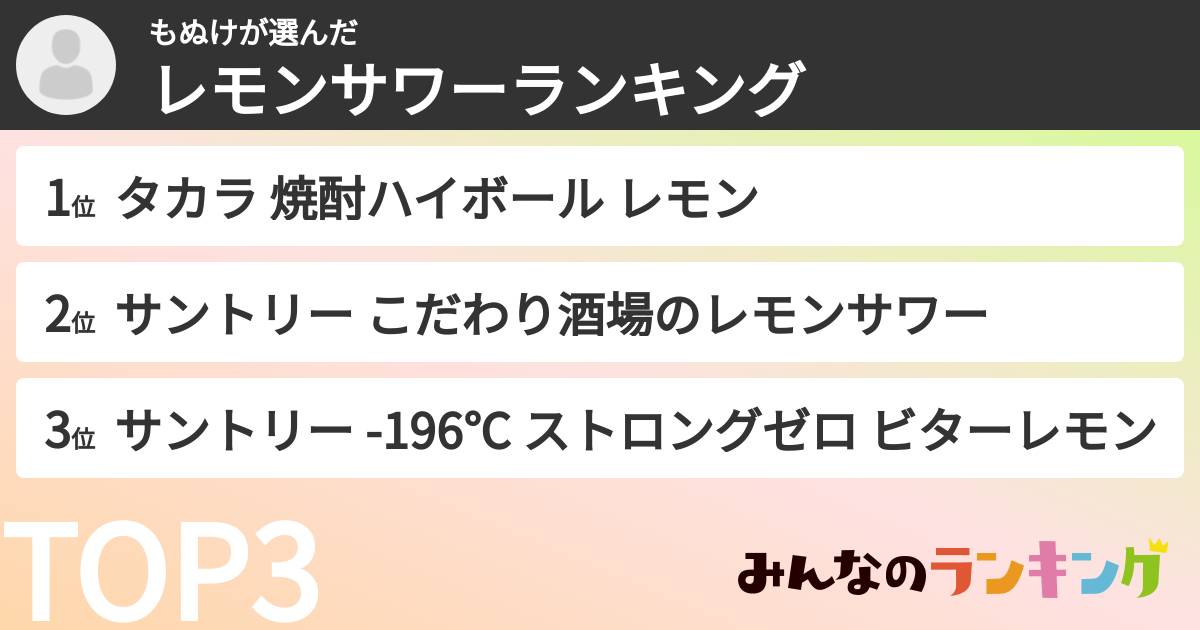 もぬけが選んだ
レモンサワーランキング

1位 タカラ 焼酎ハイボール レモン

2位 サントリー こだわり酒場のレモンサワー

3位 サントリー -196℃ ストロングゼロ ビターレモン

TOP3

みんなのランキング